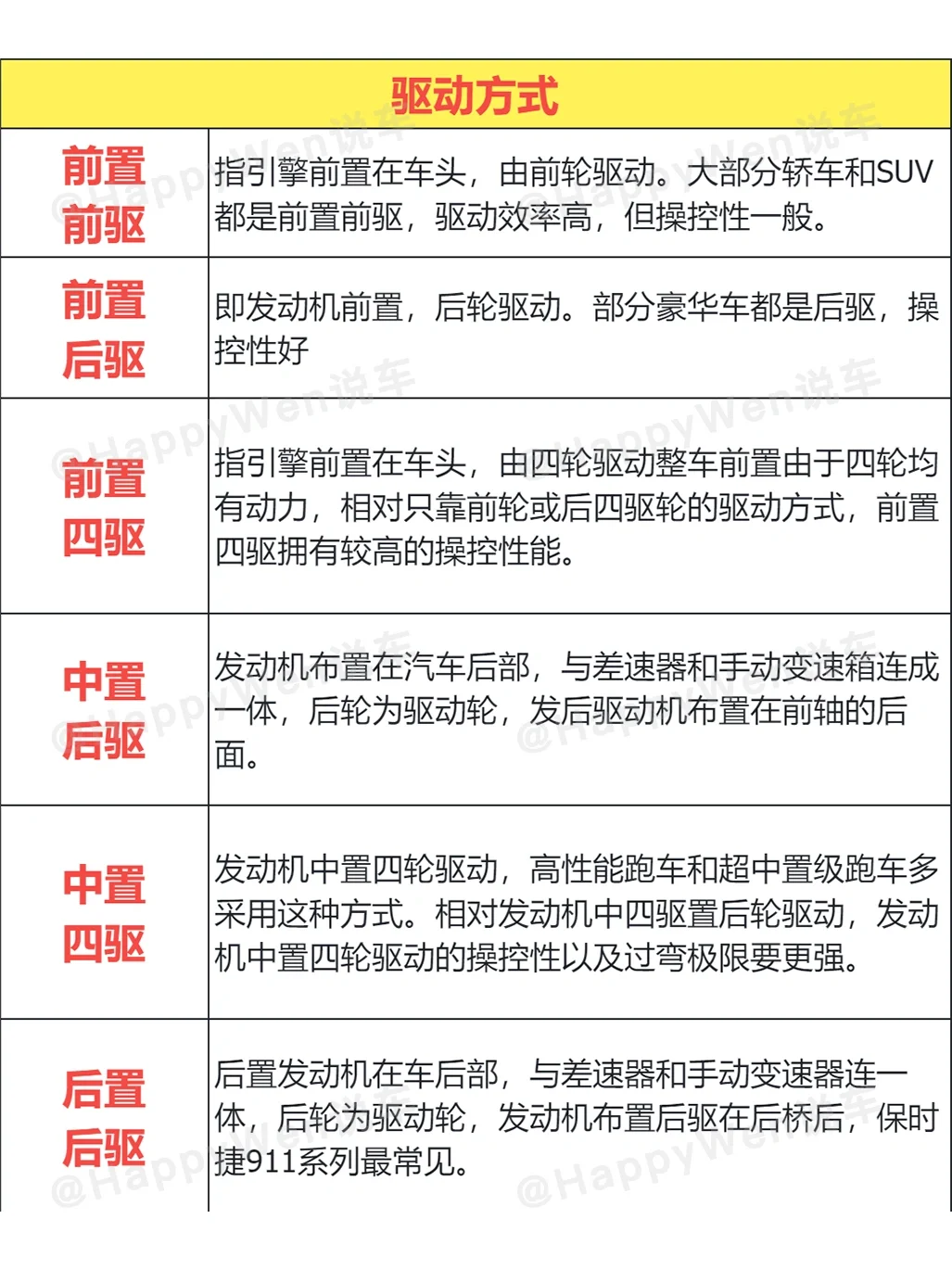 | 驱动方式 | |
|---|---|
| 前置前驱 | 指引擎前置在车头，由前轮驱动。大部分轿车和SUV都是前置前驱，驱动效率高，但操控性一般。 |
| 前置后驱 | 即发动机前置，后轮驱动。部分豪华车都是后驱，操控性好 |
| 前置四驱 | 指引擎前置在车头，由四轮驱动整车前置由于四轮均有动力，相对只靠前轮或后四驱轮的驱动方式，前置四驱拥有较高的操控性能。 |
| 中置后驱 | 发动机布置在汽车后部，与差速器和手动变速箱连成一体，后轮为驱动轮，发后驱动机布置在前轴的后面。 |
| 中置四驱 | 发动机中置四轮驱动，高性能跑车和超中置级跑车多采用这种方式。相对发动机中四驱置后轮驱动，发动机中置四轮驱动的操控性以及过弯极限要更强。 |
| 后置后驱 | 后置发动机在车后部，与差速器和手动变速器连一体，后轮为驱动轮，发动机布置后驱在后桥后，保时捷911系列最常见。 |

@HappyWen说车